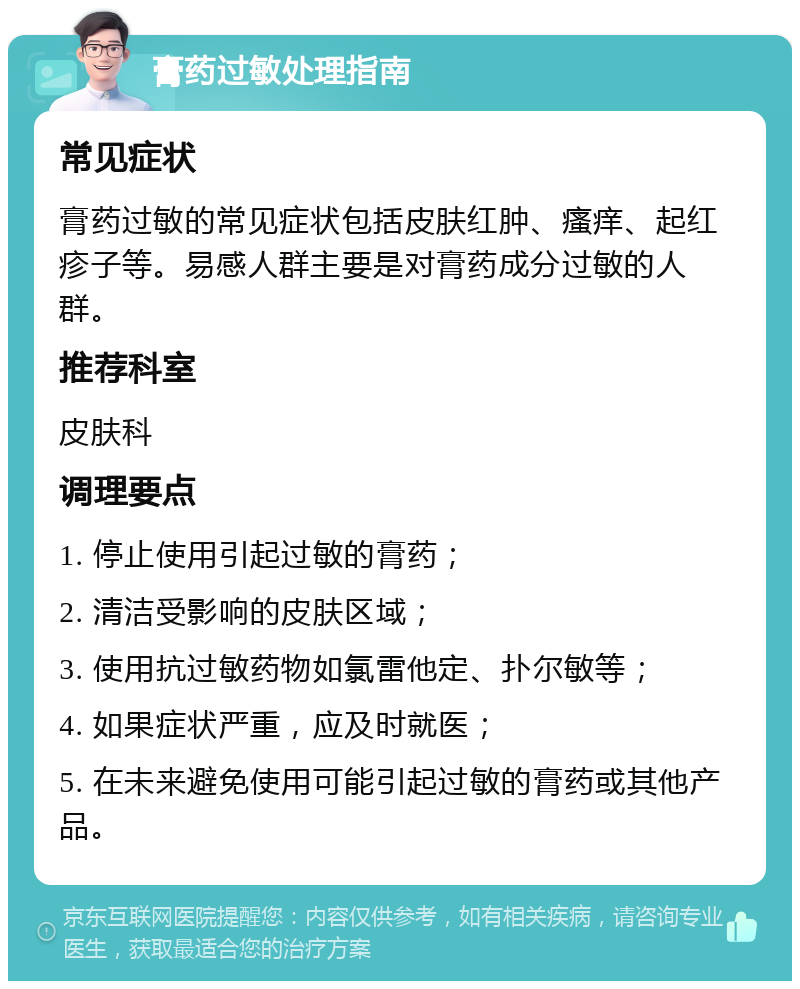 膏药过敏处理指南

常见症状

膏药过敏的常见症状包括皮肤红肿、瘙痒、起红疹子等。易感人群主要是对膏药成分过敏的人群。

推荐科室

皮肤科

调理要点

1. 停止使用引起过敏的膏药；

2. 清洁受影响的皮肤区域；

3. 使用抗过敏药物如氯雷他定、扑尔敏等；

4. 如果症状严重，应及时就医；

5. 在未来避免使用可能引起过敏的膏药或其他产品。

京东互联网医院提醒您：内容仅供参考，如有相关疾病，请咨询专业医生，获取最适合您的治疗方案